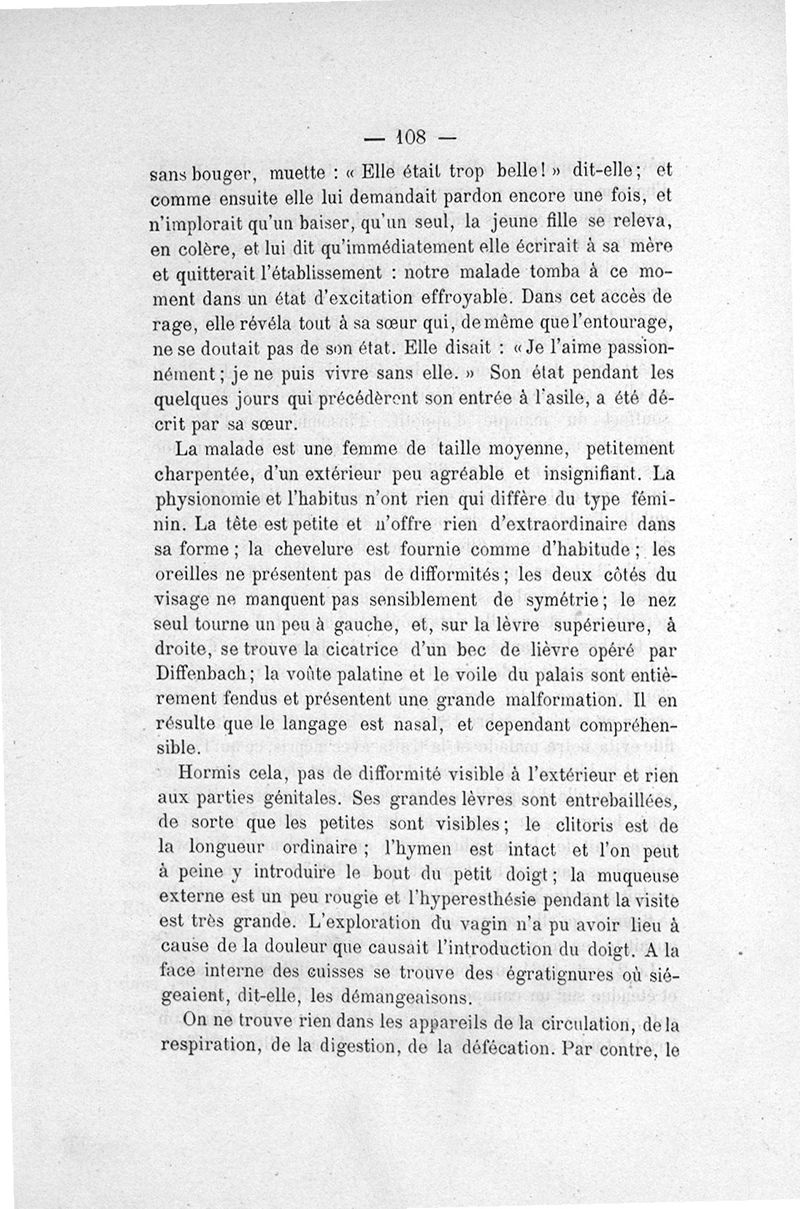 — 108 —

sans bouger, muette : « Elle était trop belle ! » dit-elle ; et comme ensuite elle lui demandait pardon encore une fois, et n'implorait qu'un baiser, qu'un seul, la jeune fille se releva, en colère, et lui dit qu'immédiatement elle écrirait à sa mère et quitterait l'établissement : notre malade tomba à ce moment dans un état d'excitation effroyable. Dans cet accès de rage, elle révéla tout à sa sœur qui, de même que l'entourage, ne se doutait pas de son état. Elle disait : « Je l'aime passionnément ; je ne puis vivre sans elle. » Son état pendant les quelques jours qui précédèrent son entrée à l'asile, a été décrit par sa sœur.

La malade est une femme de taille moyenne, petitement charpentée, d'un extérieur peu agréable et insignifiant. La physionomie et l'habitus n'ont rien qui diffère du type féminin. La tête est petite et n'offre rien d'extraordinaire dans sa forme ; la chevelure est fournie comme d'habitude ; les oreilles ne présentent pas de difformités ; les deux côtés du visage ne manquent pas sensiblement de symétrie ; le nez seul tourne un peu à gauche, et, sur la lèvre supérieure, à droite, se trouve la cicatrice d'un bec de lièvre opéré par Diffenbach ; la voûte palatine et le voile du palais sont entièrement fendus et présentent une grande malformation. Il en résulte que le langage est nasal, et cependant compréhensible.

Hormis cela, pas de difformité visible à l'extérieur et rien aux parties génitales. Ses grandes lèvres sont entrebaillées, de sorte que les petites sont visibles ; le clitoris est de la longueur ordinaire ; l'hymen est intact et l'on peut à peine y introduire le bout du petit doigt ; la muqueuse externe est un peu rougie et l'hyperesthésie pendant la visite est très grande. L'exploration du vagin n'a pu avoir lieu à cause de la douleur que causait l'introduction du doigt. A la face interne des cuisses se trouve des égratignures où siégeaient, dit-elle, les démangeaisons.

On ne trouve rien dans les appareils de la circulation, de la respiration, de la digestion, de la défécation. Par contre, le